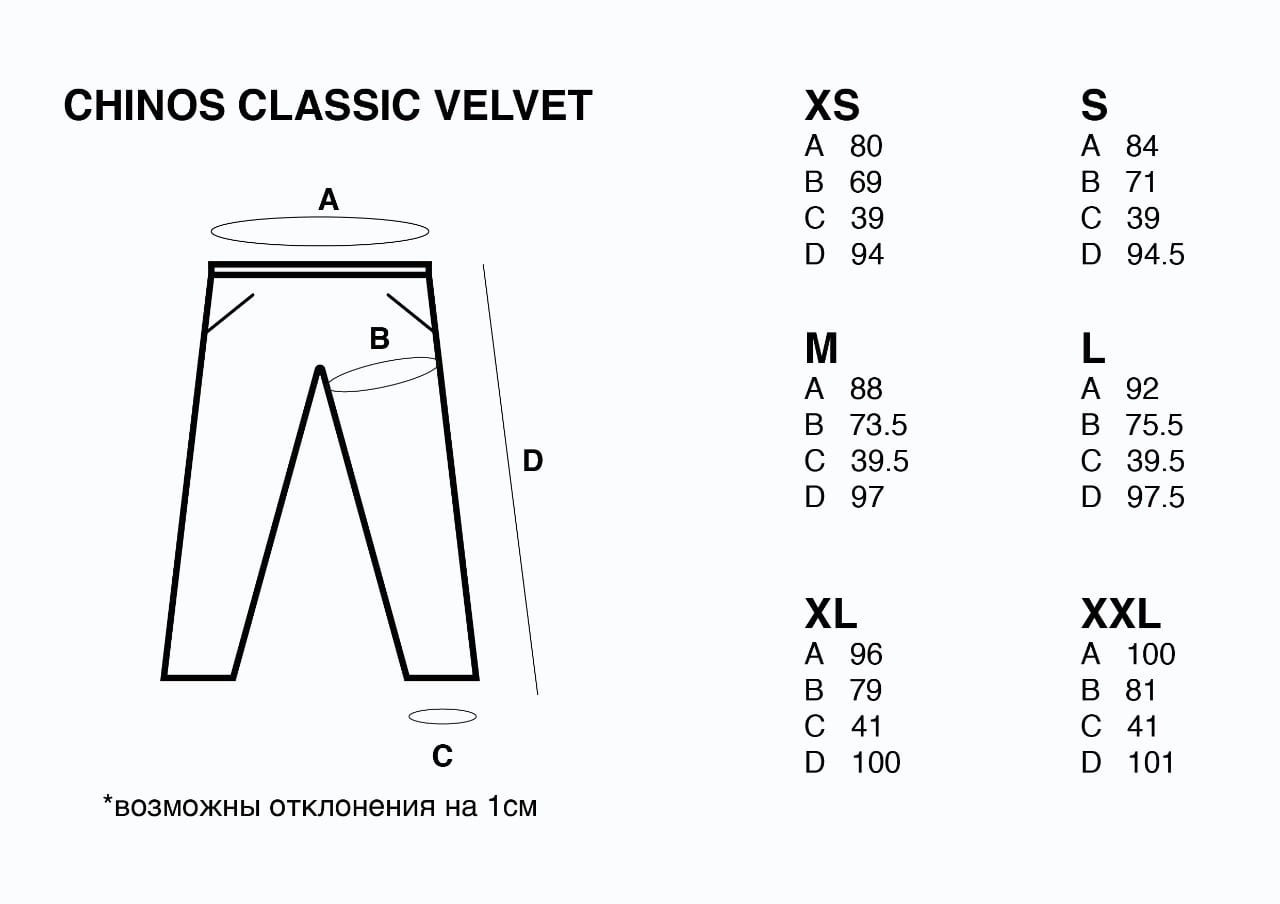 CHINOS CLASSIC VELVET

A

B

D

C

*возможны отклонения на 1см

XS
A 80
B 69
C 39
D 94

S
A 84
B 71
C 39
D 94.5

M
A 88
B 73.5
C 39.5
D 97

L
A 92
B 75.5
C 39.5
D 97.5

XL
A 96
B 79
C 41
D 100

XXL
A 100
B 81
C 41
D 101